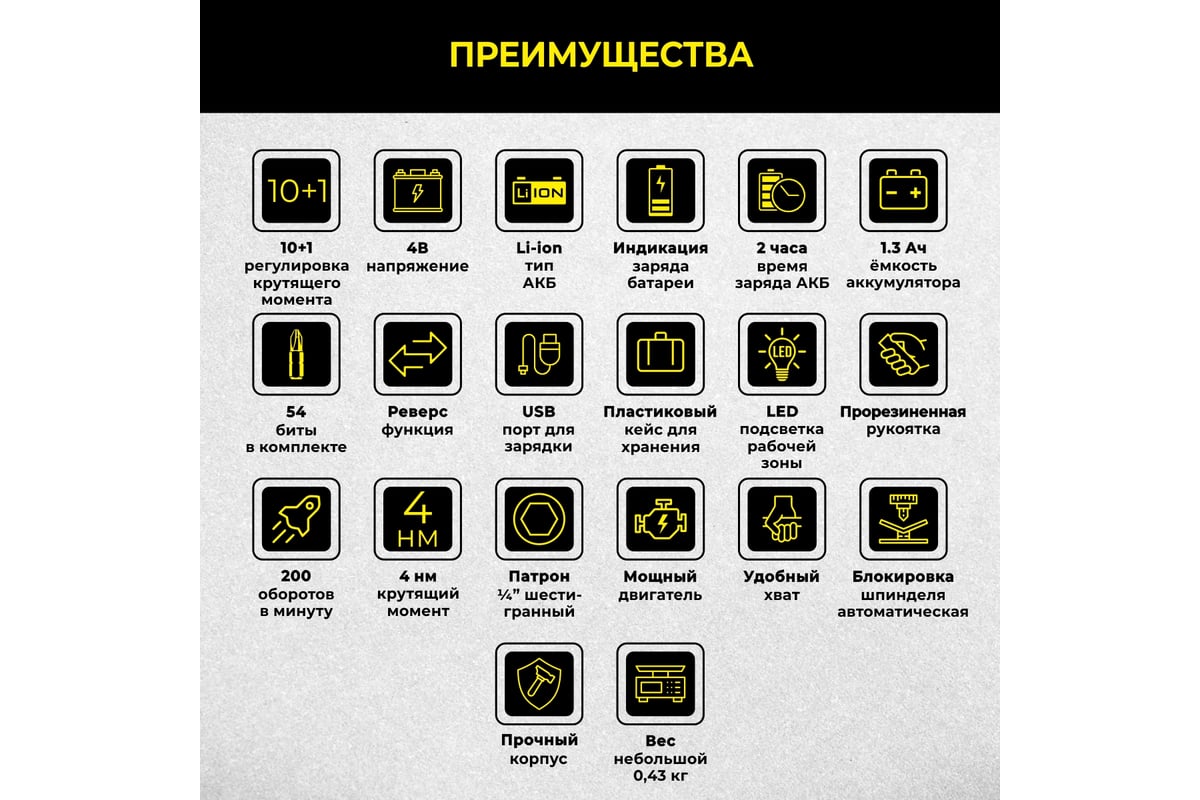 ПРЕИМУЩЕСТВА

10+1

10+1 регулировка крутящего момента

4В напряжение

Li ION

Li-ion тип АКБ

Индикация заряда батареи

2 часа время заряда АКБ

1.3 Ач ёмкость аккумулятора

54 биты в комплекте

Реверс функция

USB порт для зарядки

Пластиковый кейс для хранения

LED

LED подсветка рабочей зоны

Прорезиненная рукоятка

200 оборотов в минуту

4 НМ

4 нм крутящий момент

Патрон ¼" шестигранный

Мощный двигатель

Удобный хват

Блокировка шпинделя автоматическая

Прочный корпус

Вес небольшой 0,43 кг